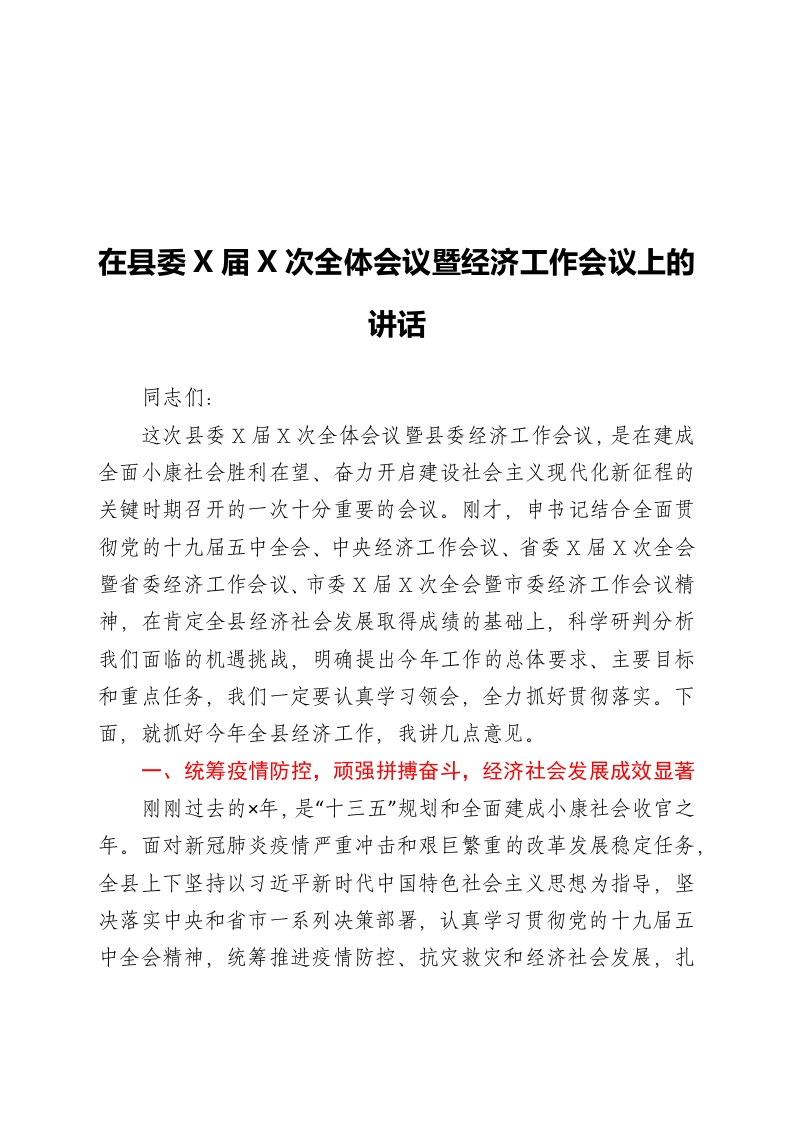 在县委X届X次全体会议暨经济工作会议上的讲话

同志们：

这次县委X届X次全体会议暨县委经济工作会议，是在建成全面小康社会胜利在望、奋力开启建设社会主义现代化新征程的关键时期召开的一次十分重要的会议。刚才，申书记结合全面贯彻党的十九届五中全会、中央经济工作会议、省委X届X次全会暨省委经济工作会议、市委X届X次全会暨市委经济工作会议精神，在肯定全县经济社会发展取得成绩的基础上，科学研判分析我们面临的机遇挑战，明确提出今年工作的总体要求、主要目标和重点任务，我们一定要认真学习领会，全力抓好贯彻落实。下面，就抓好今年全县经济工作，我讲几点意见。

一、统筹疫情防控，顽强拼搏奋斗，经济社会发展成效显著

刚刚过去的×年，是“十三五”规划和全面建成小康社会收官之年。面对新冠肺炎疫情严重冲击和艰巨繁重的改革发展稳定任务，全县上下坚持以习近平新时代中国特色社会主义思想为指导，坚决落实中央和省市一系列决策部署，认真学习贯彻党的十九届五中全会精神，统筹推进疫情防控、抗灾救灾和经济社会发展，扎